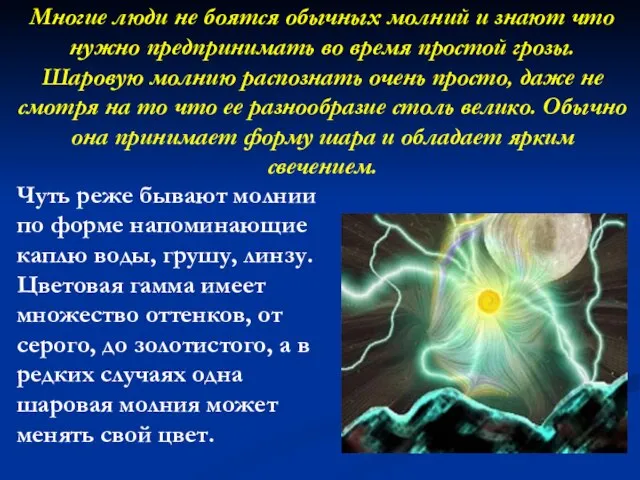 Многие люди не боятся обычных молний и знают что нужно предпринимать во время простой грозы. Шаровую молнию распознать очень просто, даже не смотря на то что ее разнообразие столь велико. Обычно она принимает форму шара и обладает ярким свечением.

Чуть реже бывают молнии по форме напоминающие каплю воды, грушу, линзу. Цветовая гамма имеет множество оттенков, от серого, до золотистого, а в редких случаях одна шаровая молния может менять свой цвет.